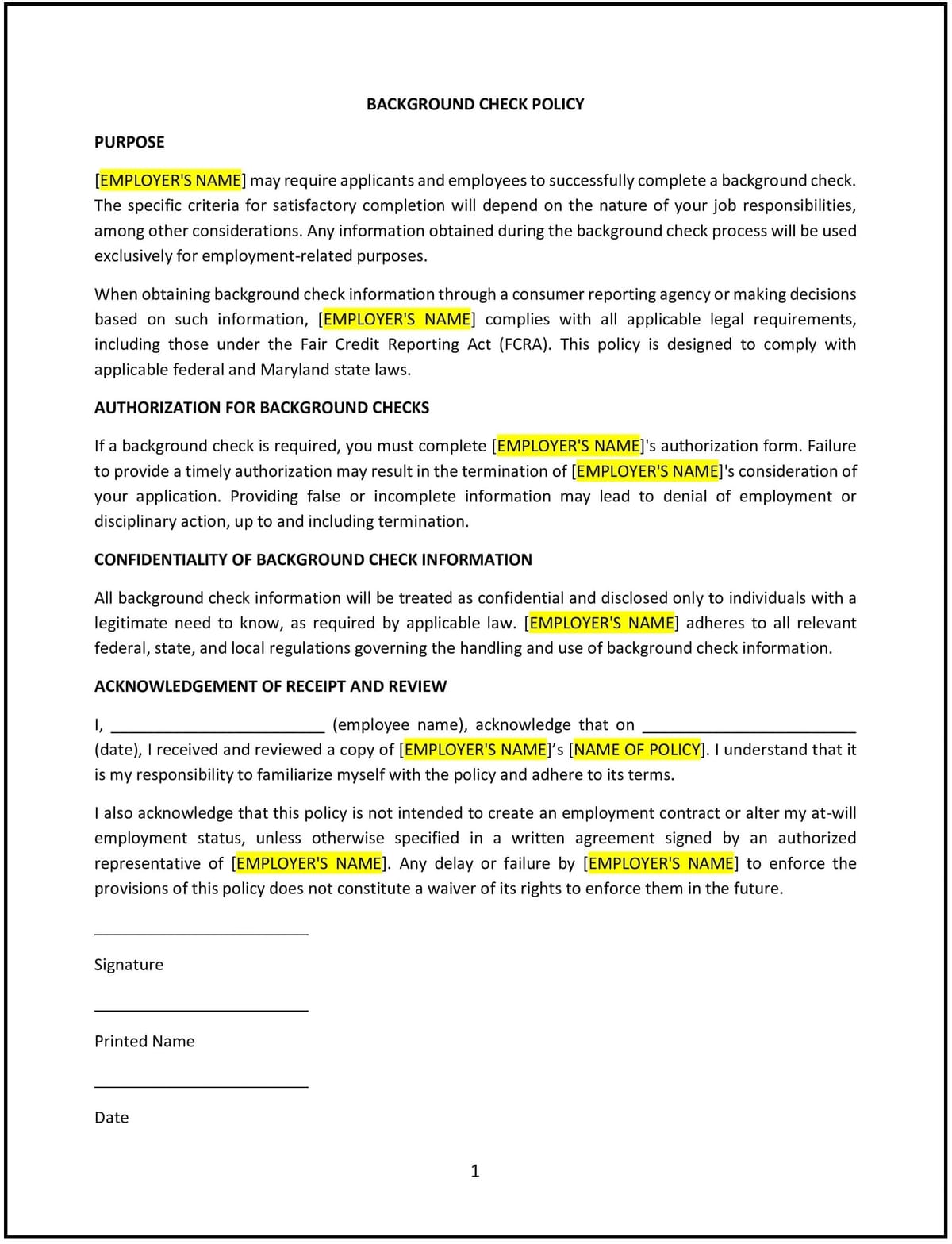 BACKGROUND CHECK POLICY

PURPOSE

[EMPLOYER'S NAME] may require applicants and employees to successfully complete a background check. The specific criteria for satisfactory completion will depend on the nature of your job responsibilities, among other considerations. Any information obtained during the background check process will be used exclusively for employment-related purposes.

When obtaining background check information through a consumer reporting agency or making decisions based on such information, [EMPLOYER'S NAME] complies with all applicable legal requirements, including those under the Fair Credit Reporting Act (FCRA). This policy is designed to comply with applicable federal and Maryland state laws.

AUTHORIZATION FOR BACKGROUND CHECKS

If a background check is required, you must complete [EMPLOYER'S NAME]'s authorization form. Failure to provide a timely authorization may result in the termination of [EMPLOYER'S NAME]'s consideration of your application. Providing false or incomplete information may lead to denial of employment or disciplinary action, up to and including termination.

CONFIDENTIALITY OF BACKGROUND CHECK INFORMATION

All background check information will be treated as confidential and disclosed only to individuals with a legitimate need to know, as required by applicable law. [EMPLOYER'S NAME] adheres to all relevant federal, state, and local regulations governing the handling and use of background check information.

ACKNOWLEDGEMENT OF RECEIPT AND REVIEW

I, ________________________ (employee name), acknowledge that on ________________________ (date), I received and reviewed a copy of [EMPLOYER'S NAME]'s [NAME OF POLICY]. I understand that it is my responsibility to familiarize myself with the policy and adhere to its terms.

I also acknowledge that this policy is not intended to create an employment contract or alter my at-will employment status, unless otherwise specified in a written agreement signed by an authorized representative of [EMPLOYER'S NAME]. Any delay or failure by [EMPLOYER'S NAME] to enforce the provisions of this policy does not constitute a waiver of its rights to enforce them in the future.

________________________

Signature

________________________

Printed Name

________________________

Date

1